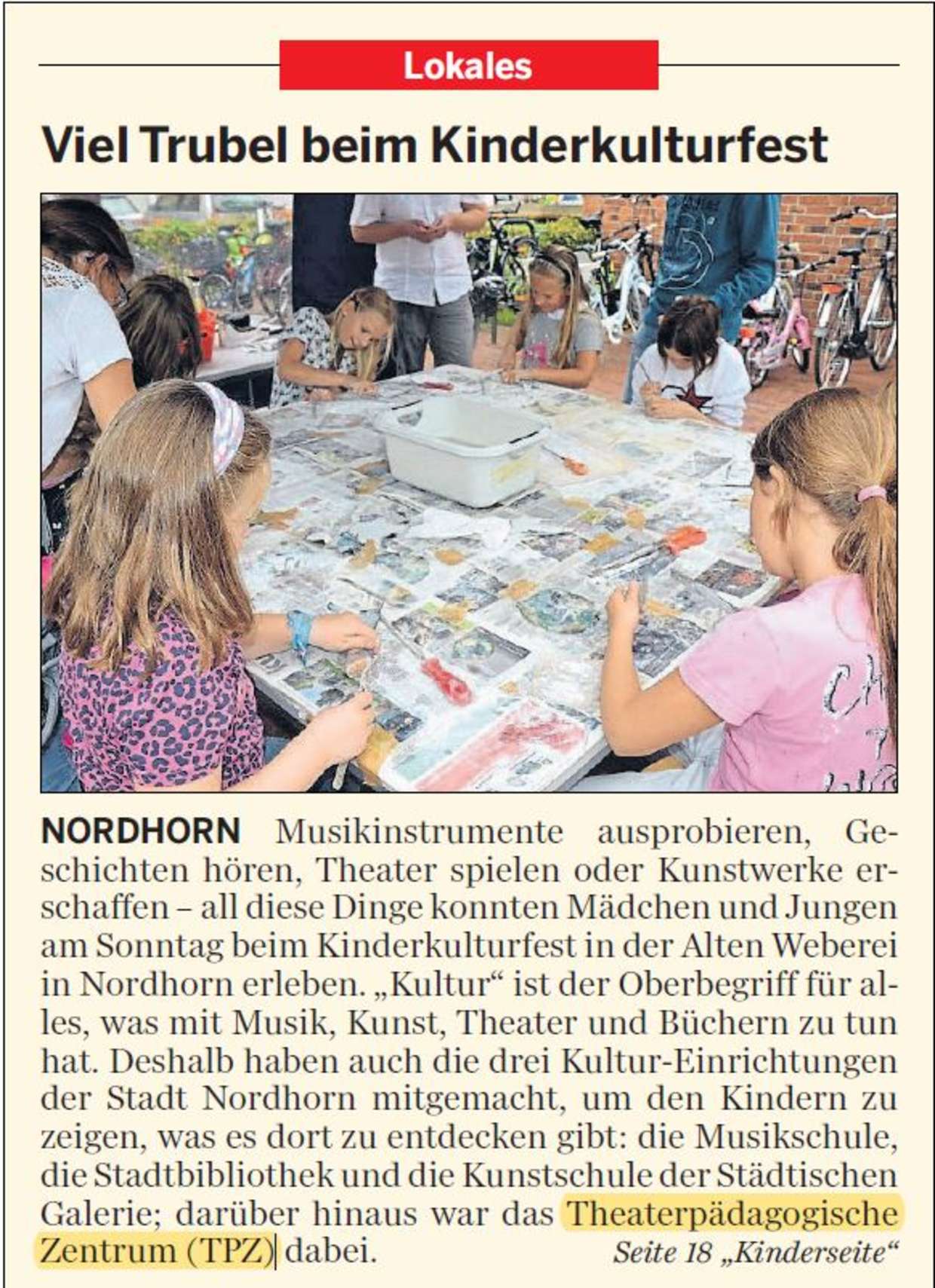 Lokales

Viel Trubel beim Kinderkulturfest

NORDHORN Musikinstrumente ausprobieren, Geschichten hören, Theater spielen oder Kunstwerke erschaffen – all diese Dinge konnten Mädchen und Jungen am Sonntag beim Kinderkulturfest in der Alten Weberei in Nordhorn erleben. „Kultur“ ist der Oberbegriff für alles, was mit Musik, Kunst, Theater und Büchern zu tun hat. Deshalb haben auch die drei Kultur-Einrichtungen der Stadt Nordhorn mitgemacht, um den Kindern zu zeigen, was es dort zu entdecken gibt: die Musikschule, die Stadtbibliothek und die Kunstschule der Städtischen Galerie; darüber hinaus war das Theaterpädagogische Zentrum (TPZ) dabei.

Seite 18 „Kinderseite“